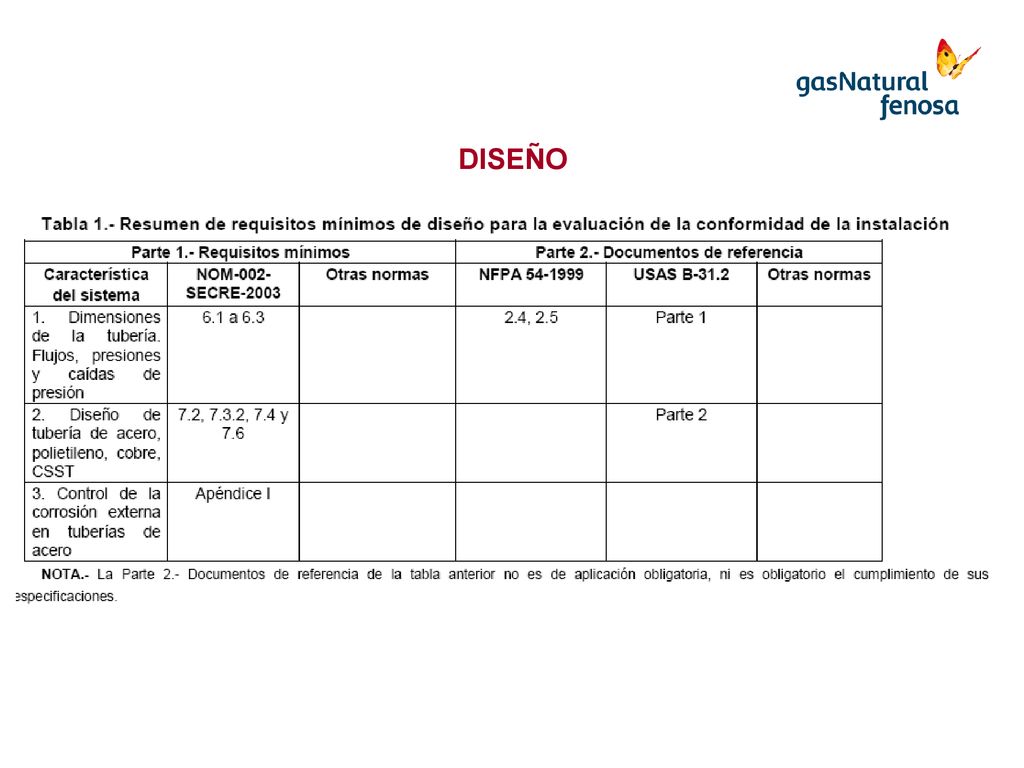 gasNatural fenosa

DISEÑO

Tabla 1.- Resumen de requisitos mínimos de diseño para la evaluación de la conformidad de la instalación

| Parte 1.- Requisitos mínimos | | | Parte 2.- Documentos de referencia | | |
|---|---|---|---|---|---|
| Característica del sistema | NOM-002-SECRE-2003 | Otras normas | NFPA 54-1999 | USAS B-31.2 | Otras normas |
| 1. Dimensiones de la tubería. Flujos, presiones y caídas de presión | 6.1 a 6.3 | | 2.4, 2.5 | Parte 1 | |
| 2. Diseño de tubería de acero, polietileno, cobre, CSST | 7.2, 7.3.2, 7.4 y 7.6 | | | Parte 2 | |
| 3. Control de la corrosión externa en tuberías de acero | Apéndice I | | | | |

NOTA.- La Parte 2.- Documentos de referencia de la tabla anterior no es de aplicación obligatoria, ni es obligatorio el cumplimiento de sus especificaciones.